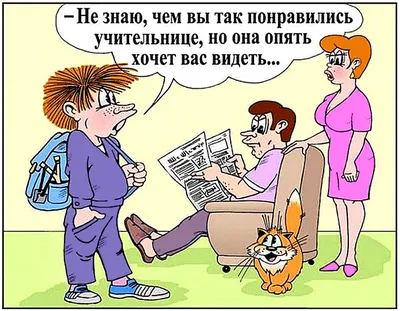 – Не знаю, чем вы так понравились учительнице, но она опять хочет вас видеть...